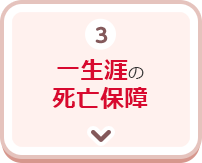 3

一生涯の
死亡保障